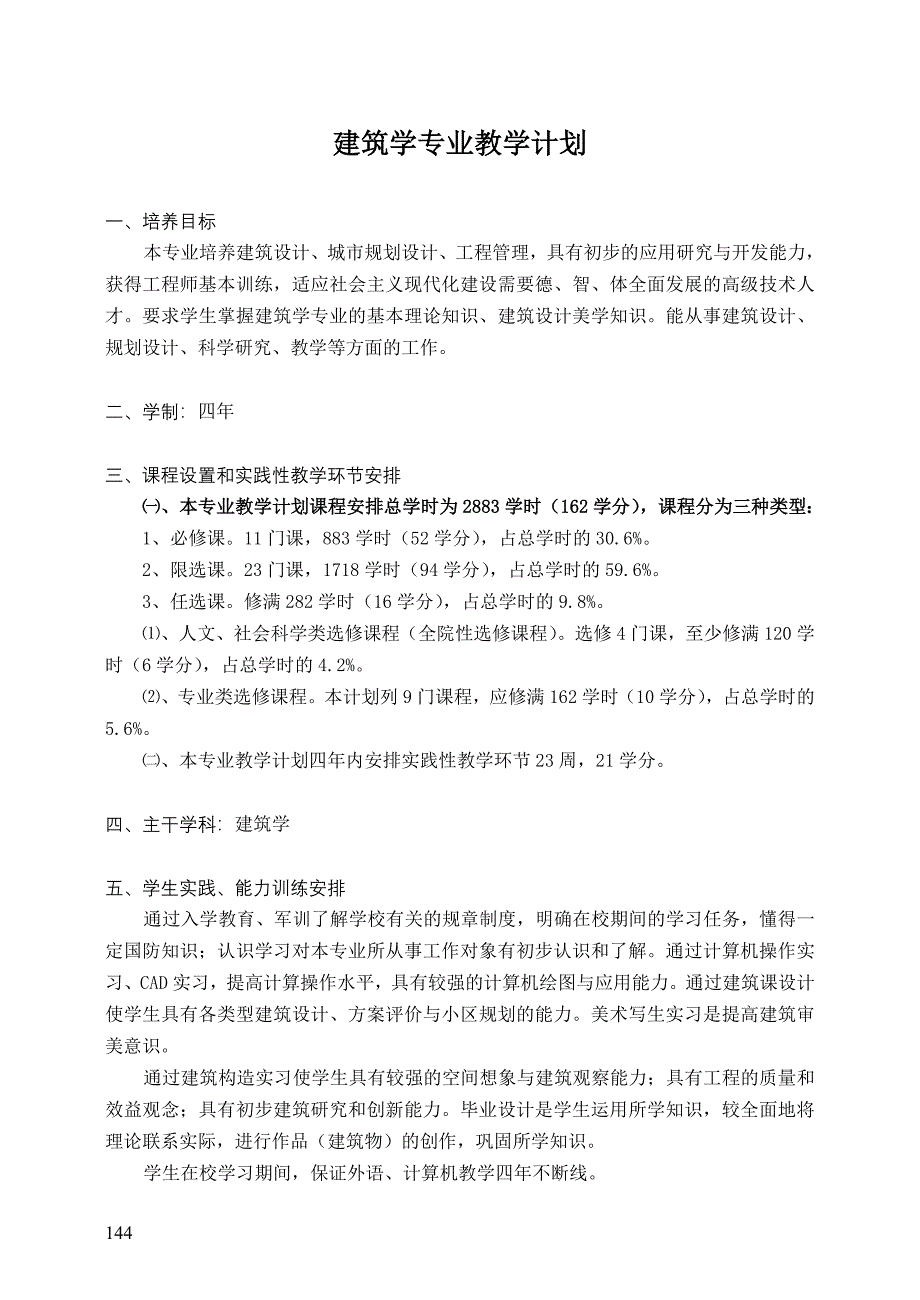 建筑学专业教学计划

一、培养目标

本专业培养建筑设计、城市规划设计、工程管理，具有初步的应用研究与开发能力，获得工程师基本训练，适应社会主义现代化建设需要德、智、体全面发展的高级技术人才。要求学生掌握建筑学专业的基本理论知识、建筑设计美学知识。能从事建筑设计、规划设计、科学研究、教学等方面的工作。

二、学制: 四年

三、课程设置和实践性教学环节安排

㈠、本专业教学计划课程安排总学时为 2883 学时（162 学分），课程分为三种类型：

1、必修课。11 门课，883 学时（52 学分），占总学时的 30.6%。

2、限选课。23 门课，1718 学时（94 学分），占总学时的 59.6%。

3、任选课。修满 282 学时（16 学分），占总学时的 9.8%。

⑴、人文、社会科学类选修课程（全院性选修课程）。选修 4 门课，至少修满 120 学时（6 学分），占总学时的 4.2%。

⑵、专业类选修课程。本计划列 9 门课程，应修满 162 学时（10 学分），占总学时的 5.6%。

㈡、本专业教学计划四年内安排实践性教学环节 23 周，21 学分。

四、主干学科: 建筑学

五、学生实践、能力训练安排

通过入学教育、军训了解学校有关的规章制度，明确在校期间的学习任务，懂得一定国防知识；认识学习对本专业所从事工作对象有初步认识和了解。通过计算机操作实习、CAD 实习，提高计算操作水平，具有较强的计算机绘图与应用能力。通过建筑课设计使学生具有各类型建筑设计、方案评价与小区规划的能力。美术写生实习是提高建筑审美意识。

通过建筑构造实习使学生具有较强的空间想象与建筑观察能力；具有工程的质量和效益观念；具有初步建筑研究和创新能力。毕业设计是学生运用所学知识，较全面地将理论联系实际，进行作品（建筑物）的创作，巩固所学知识。

学生在校学习期间，保证外语、计算机教学四年不断线。

144